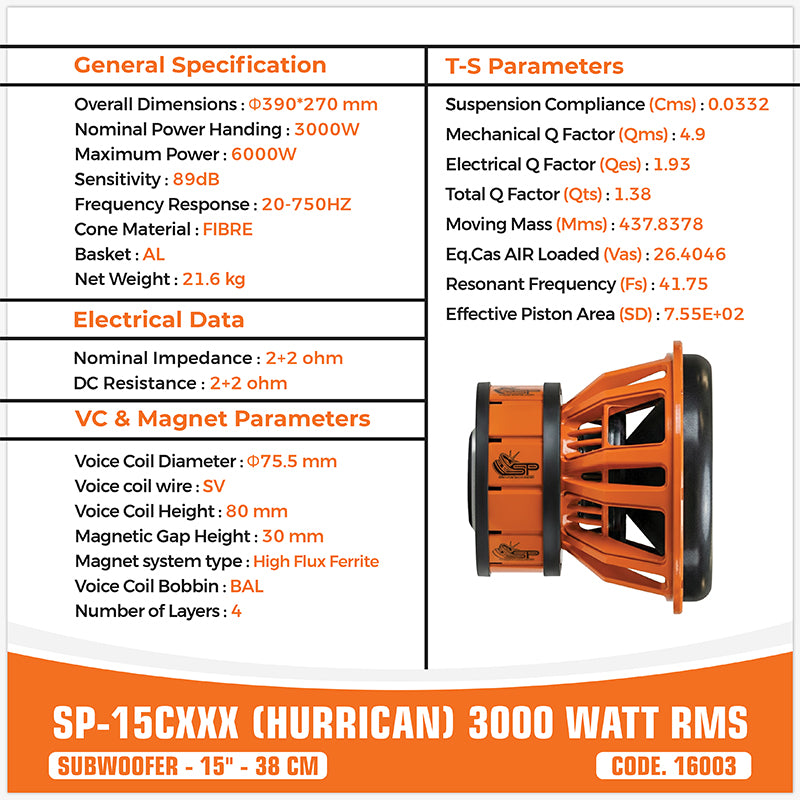 General Specification

Overall Dimensions : Φ390*270 mm
Nominal Power Handing : 3000W
Maximum Power : 6000W
Sensitivity : 89dB
Frequency Response : 20-750HZ
Cone Material : FIBRE
Basket : AL
Net Weight : 21.6 kg

Electrical Data

Nominal Impedance : 2+2 ohm
DC Resistance : 2+2 ohm

VC & Magnet Parameters

Voice Coil Diameter : Φ75.5 mm
Voice coil wire : SV
Voice Coil Height : 80 mm
Magnetic Gap Height : 30 mm
Magnet system type : High Flux Ferrite
Voice Coil Bobbin : BAL
Number of Layers : 4

T-S Parameters

Suspension Compliance (Cms) : 0.0332
Mechanical Q Factor (Qms) : 4.9
Electrical Q Factor (Qes) : 1.93
Total Q Factor (Qts) : 1.38
Moving Mass (Mms) : 437.8378
Eq.Cas AIR Loaded (Vas) : 26.4046
Resonant Frequency (Fs) : 41.75
Effective Piston Area (SD) : 7.55E+02

SP

SP

SP-15CXXX (HURRICAN) 3000 WATT RMS

SUBWOOFER - 15" - 38 CM

CODE. 16003